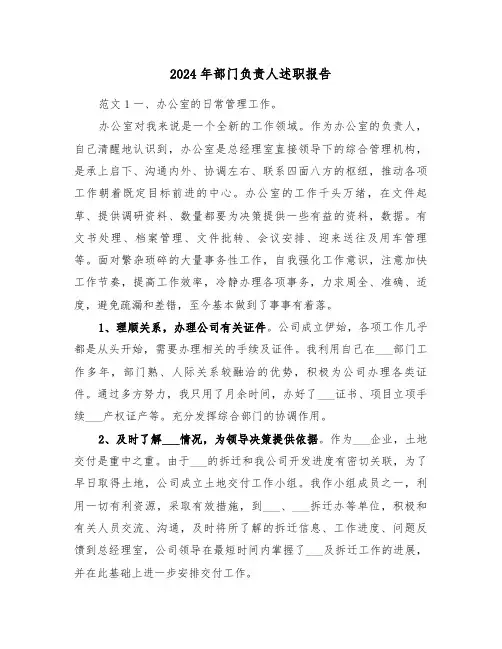 2024年部门负责人述职报告

范文1一、办公室的日常管理工作。

办公室对我来说是一个全新的工作领域。作为办公室的负责人，自己清醒地认识到，办公室是总经理室直接领导下的综合管理机构，是承上启下、沟通内外、协调左右、联系四面八方的枢纽，推动各项工作朝着既定目标前进的中心。办公室的工作千头万绪，在文件起草、提供调研资料、数量都要为决策提供一些有益的资料，数据。有文书处理、档案管理、文件批转、会议安排、迎来送往及用车管理等。面对繁杂琐碎的大量事务性工作，自我强化工作意识，注意加快工作节奏，提高工作效率，冷静办理各项事务，力求周全、准确、适度，避免疏漏和差错，至今基本做到了事事有着落。

1、理顺关系，办理公司有关证件。公司成立伊始，各项工作几乎都是从头开始，需要办理相关的手续及证件。我利用自己在___部门工作多年，部门熟、人际关系较融洽的优势，积极为公司办理各类证件。通过多方努力，我只用了月余时间，办好了___证书、项目立项手续___产权证产等。充分发挥综合部门的协调作用。

2、及时了解___情况，为领导决策提供依据。作为___企业，土地交付是重中之重。由于___的拆迁和我公司开发进度有密切关联，为了早日取得土地，公司成立土地交付工作小组。我作小组成员之一，利用一切有利资源，采取有效措施，到___、___拆迁办等单位，积极和有关人员交流、沟通，及时将所了解的拆迁信息、工作进度、问题反馈到总经理室，公司领导在最短时间内掌握了___及拆迁工作的进展，并在此基础上进一步安排交付工作。